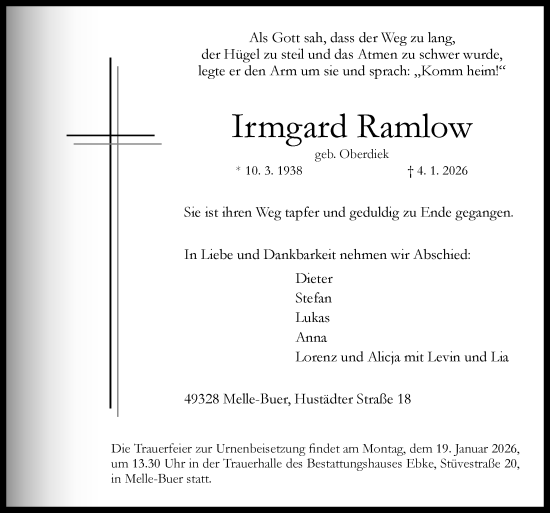 Als Gott sah, dass der Weg zu lang,
der Hügel zu steil und das Atmen zu schwer wurde,
legte er den Arm um sie und sprach: „Komm heim!“

Irmgard Ramlow
geb. Oberdiek

* 10. 3. 1938 † 4. 1. 2026

Sie ist ihren Weg tapfer und geduldig zu Ende gegangen.

In Liebe und Dankbarkeit nehmen wir Abschied:

Dieter
Stefan
Lukas
Anna
Lorenz und Alicja mit Levin und Lia

49328 Melle-Buer, Hustädter Straße 18

Die Trauerfeier zur Urnenbeisetzung findet am Montag, dem 19. Januar 2026, um 13.30 Uhr in der Trauerhalle des Bestattungshauses Ebke, Stüvestraße 20, in Melle-Buer statt.